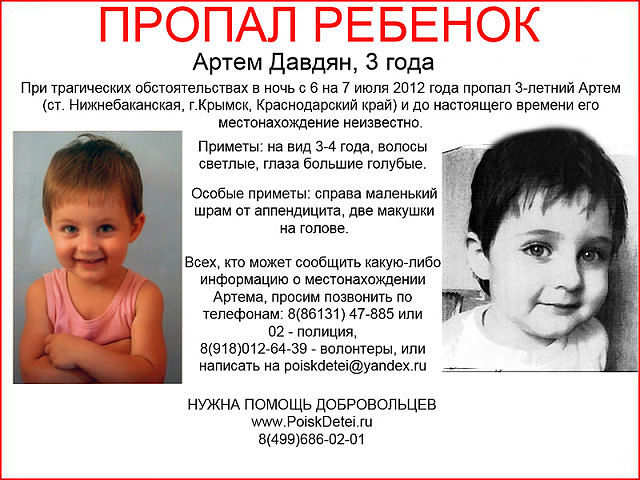 ПРОПАЛ РЕБЕНОК

Артем Давдян, 3 года

При трагических обстоятельствах в ночь с 6 на 7 июля 2012 года пропал 3-летний Артем (ст. Нижнебаканская, г.Крымск, Краснодарский край) и до настоящего времени его местонахождение неизвестно.

Приметы: на вид 3-4 года, волосы светлые, глаза большие голубые.

Особые приметы: справа маленький шрам от аппендицита, две макушки на голове.

Всех, кто может сообщить какую-либо информацию о местонахождении Артема, просим позвонить по телефонам: 8(86131) 47-885 или 02 - полиция, 8(918)012-64-39 - волонтеры, или написать на poiskdetei@yandex.ru

НУЖНА ПОМОЩЬ ДОБРОВОЛЬЦЕВ
www.PoiskDetei.ru
8(499)686-02-01